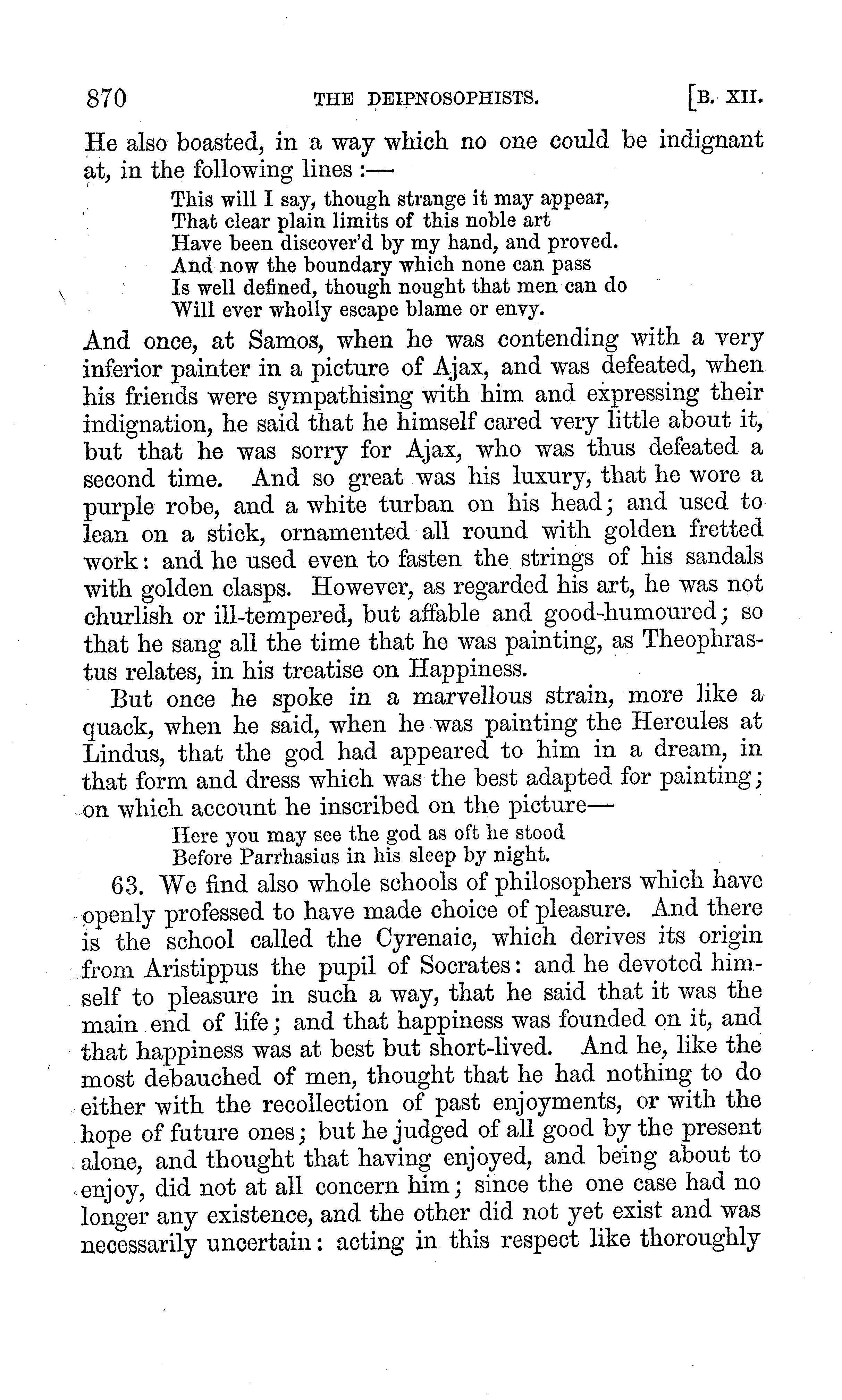 870 THE DEIPNOSOPHISTS. [B. XII.

He also boasted, in a way which no one could be indignant at, in the following lines:—

This will I say, though strange it may appear,
That clear plain limits of this noble art
Have been discover'd by my hand, and proved.
And now the boundary which none can pass
Is well defined, though nought that men can do
Will ever wholly escape blame or envy.

And once, at Samos, when he was contending with a very inferior painter in a picture of Ajax, and was defeated, when his friends were sympathising with him and expressing their indignation, he said that he himself cared very little about it, but that he was sorry for Ajax, who was thus defeated a second time. And so great was his luxury, that he wore a purple robe, and a white turban on his head; and used to lean on a stick, ornamented all round with golden fretted work: and he used even to fasten the strings of his sandals with golden clasps. However, as regarded his art, he was not churlish or ill-tempered, but affable and good-humoured; so that he sang all the time that he was painting, as Theophrastus relates, in his treatise on Happiness.

But once he spoke in a marvellous strain, more like a quack, when he said, when he was painting the Hercules at Lindus, that the god had appeared to him in a dream, in that form and dress which was the best adapted for painting; on which account he inscribed on the picture—

Here you may see the god as oft he stood
Before Parrhasius in his sleep by night.

63. We find also whole schools of philosophers which have openly professed to have made choice of pleasure. And there is the school called the Cyrenaic, which derives its origin from Aristippus the pupil of Socrates: and he devoted himself to pleasure in such a way, that he said that it was the main end of life; and that happiness was founded on it, and that happiness was at best but short-lived. And he, like the most debauched of men, thought that he had nothing to do either with the recollection of past enjoyments, or with the hope of future ones; but he judged of all good by the present alone, and thought that having enjoyed, and being about to enjoy, did not at all concern him; since the one case had no longer any existence, and the other did not yet exist and was necessarily uncertain: acting in this respect like thoroughly